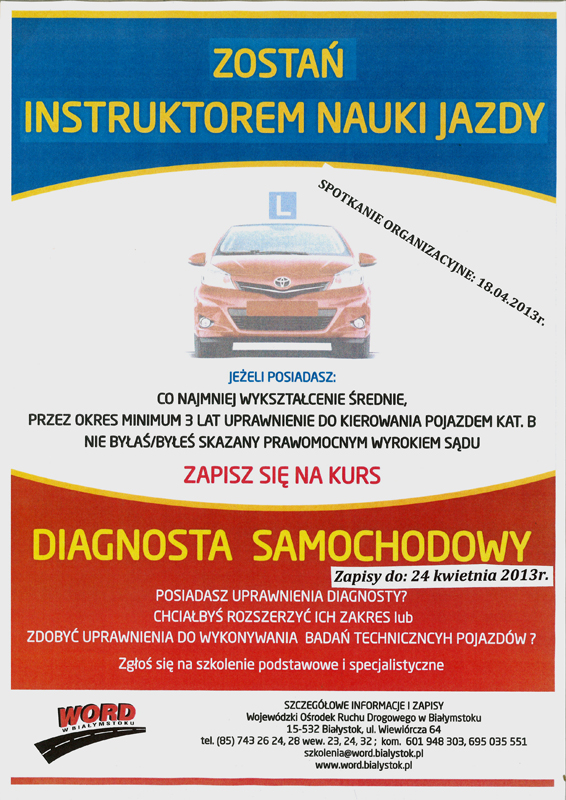 ZOSTAŃ
INSTRUKTOREM NAUKI JAZDY

SPOTKANIE ORGANIZACYJNE: 18.04.2013r.

L

JEŻELI POSIADASZ:
CO NAJMNIEJ WYKSZTAŁCENIE ŚREDNIE,
PRZEZ OKRES MINIMUM 3 LAT UPRAWNIENIE DO KIEROWANIA POJAZDEM KAT. B
NIE BYŁAŚ/BYŁEŚ SKAZANY PRAWOMOCNYM WYROKIEM SĄDU

ZAPISZ SIĘ NA KURS

DIAGNOSTA SAMOCHODOWY

Zapisy do: 24 kwietnia 2013r.

POSIADASZ UPRAWNIENIA DIAGNOSTY?
CHCIAŁBYŚ ROZSZERZYĆ ICH ZAKRES lub
ZDOBYĆ UPRAWNIENIA DO WYKONYWANIA BADAŃ TECHNICZNCYH POJAZDÓW ?

Zgłoś się na szkolenie podstawowe i specjalistyczne

WORD W BIAŁYMSTOKU

SZCZEGÓŁOWE INFORMACJE I ZAPISY
Wojewódzki Ośrodek Ruchu Drogowego w Białymstoku
15-532 Białystok, ul. Wiewiórcza 64
tel. (85) 743 26 24, 28 wew. 23, 24, 32 ; kom. 601 948 303, 695 035 551
szkolenia@word.bialystok.pl
www.word.bialystok.pl